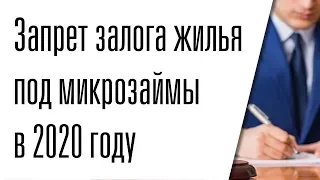 Запрет залога жилья под микрозаймы в 2020 году